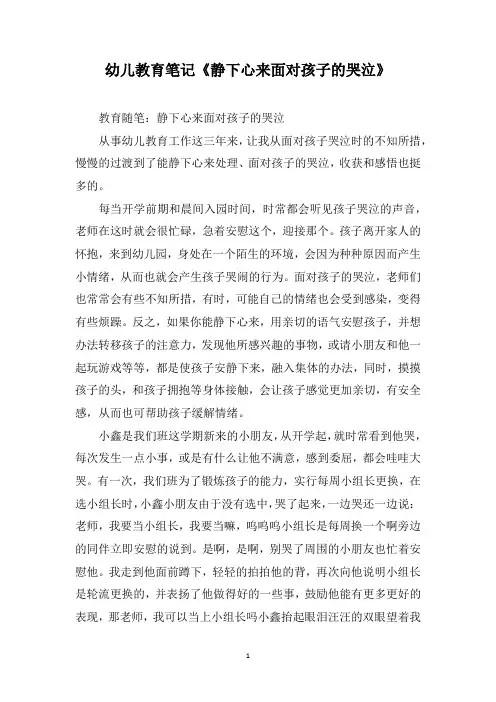 幼儿教育笔记《静下心来面对孩子的哭泣》

教育随笔：静下心来面对孩子的哭泣

从事幼儿教育工作这三年来，让我从面对孩子哭泣时的不知所措，慢慢的过渡到了能静下心来处理、面对孩子的哭泣，收获和感悟也挺多的。

每当开学前期和晨间入园时间，时常都会听见孩子哭泣的声音，老师在这时就会很忙碌，急着安慰这个，迎接那个。孩子离开家人的怀抱，来到幼儿园，身处在一个陌生的环境，会因为种种原因而产生小情绪，从而也就会产生孩子哭闹的行为。面对孩子的哭泣，老师们也常常会有些不知所措，有时，可能自己的情绪也会受到感染，变得有些烦躁。反之，如果你能静下心来，用亲切的语气安慰孩子，并想办法转移孩子的注意力，发现他所感兴趣的事物，或请小朋友和他一起玩游戏等等，都是使孩子安静下来，融入集体的办法，同时，摸摸孩子的头，和孩子拥抱等身体接触，会让孩子感觉更加亲切，有安全感，从而也可帮助孩子缓解情绪。

小鑫是我们班这学期新来的小朋友，从开学起，就时常看到他哭，每次发生一点小事，或是有什么让他不满意，感到委屈，都会哇哇大哭。有一次，我们班为了锻炼孩子的能力，实行每周小组长更换，在选小组长时，小鑫小朋友由于没有选中，哭了起来，一边哭还一边说：老师，我要当小组长，我要当嘛，呜呜呜小组长是每周换一个啊旁边的同伴立即安慰的说到。是啊，是啊，别哭了周围的小朋友也忙着安慰他。我走到他面前蹲下，轻轻的拍拍他的背，再次向他说明小组长是轮流更换的，并表扬了他做得好的一些事，鼓励他能有更多更好的表现，那老师，我可以当上小组长吗小鑫抬起眼泪汪汪的双眼望着我

1